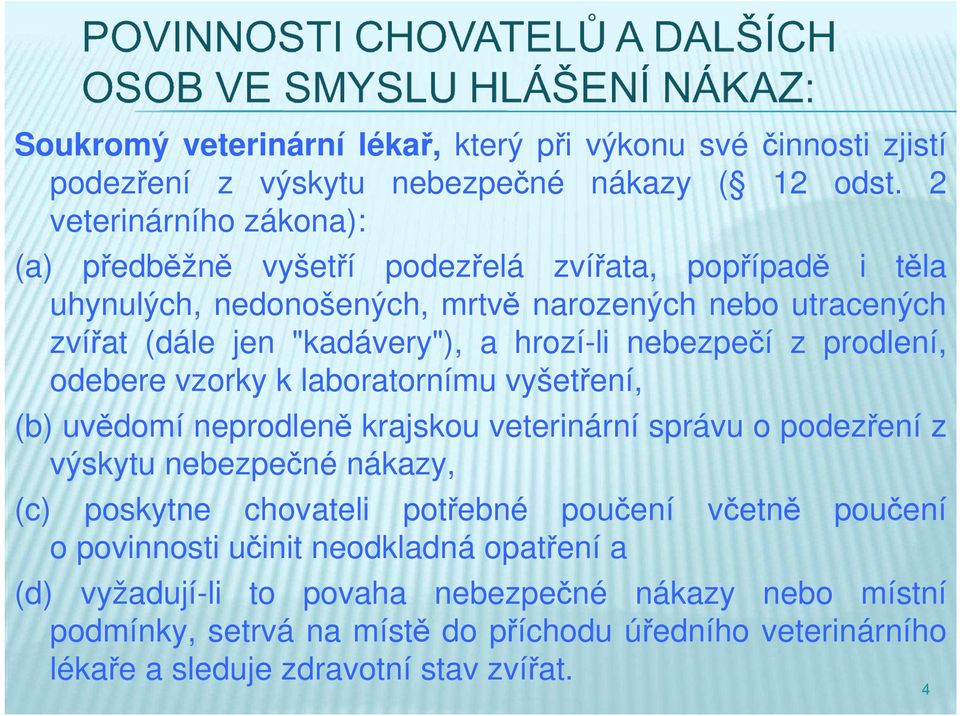 POVINNOSTI CHOVATELŮ A DALŠÍCH OSOB VE SMYSLU HLÁŠENÍ NÁKAZ:

Soukromý veterinární lékař, který při výkonu své činnosti zjistí podezření z výskytu nebezpečné nákazy (§ 12 odst. 2 veterinárního zákona):

(a) předběžně vyšetří podezřelá zvířata, popřípadě i těla uhynulých, nedonošených, mrtvě narozených nebo utracených zvířat (dále jen "kadávery"), a hrozí-li nebezpečí z prodlení, odebere vzorky k laboratornímu vyšetření,

(b) uvědomí neprodleně krajskou veterinární správu o podezření z výskytu nebezpečné nákazy,

(c) poskytne chovateli potřebné poučení včetně poučení o povinnosti učinit neodkladná opatření a

(d) vyžadují-li to povaha nebezpečné nákazy nebo místní podmínky, setrvá na místě do příchodu úředního veterinárního lékaře a sleduje zdravotní stav zvířat.

4